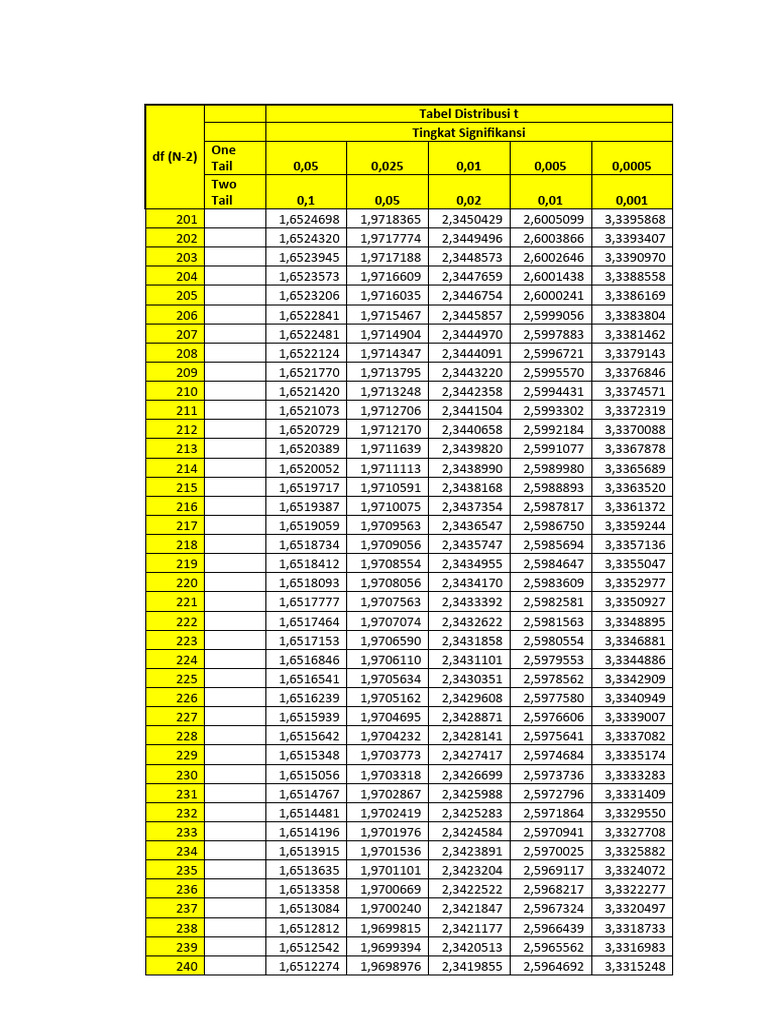 | df (N-2) | | Tabel Distribusi t | | | | |
|---|---|---|---|---|---|---|
| | | Tingkat Signifikansi | | | | |
| | One Tail | 0,05 | 0,025 | 0,01 | 0,005 | 0,0005 |
| | Two Tail | 0,1 | 0,05 | 0,02 | 0,01 | 0,001 |
| 201 | | 1,6524698 | 1,9718365 | 2,3450429 | 2,6005099 | 3,3395868 |
| 202 | | 1,6524320 | 1,9717774 | 2,3449496 | 2,6003866 | 3,3393407 |
| 203 | | 1,6523945 | 1,9717188 | 2,3448573 | 2,6002646 | 3,3390970 |
| 204 | | 1,6523573 | 1,9716609 | 2,3447659 | 2,6001438 | 3,3388558 |
| 205 | | 1,6523206 | 1,9716035 | 2,3446754 | 2,6000241 | 3,3386169 |
| 206 | | 1,6522841 | 1,9715467 | 2,3445857 | 2,5999056 | 3,3383804 |
| 207 | | 1,6522481 | 1,9714904 | 2,3444970 | 2,5997883 | 3,3381462 |
| 208 | | 1,6522124 | 1,9714347 | 2,3444091 | 2,5996721 | 3,3379143 |
| 209 | | 1,6521770 | 1,9713795 | 2,3443220 | 2,5995570 | 3,3376846 |
| 210 | | 1,6521420 | 1,9713248 | 2,3442358 | 2,5994431 | 3,3374571 |
| 211 | | 1,6521073 | 1,9712706 | 2,3441504 | 2,5993302 | 3,3372319 |
| 212 | | 1,6520729 | 1,9712170 | 2,3440658 | 2,5992184 | 3,3370088 |
| 213 | | 1,6520389 | 1,9711639 | 2,3439820 | 2,5991077 | 3,3367878 |
| 214 | | 1,6520052 | 1,9711113 | 2,3438990 | 2,5989980 | 3,3365689 |
| 215 | | 1,6519717 | 1,9710591 | 2,3438168 | 2,5988893 | 3,3363520 |
| 216 | | 1,6519387 | 1,9710075 | 2,3437354 | 2,5987817 | 3,3361372 |
| 217 | | 1,6519059 | 1,9709563 | 2,3436547 | 2,5986750 | 3,3359244 |
| 218 | | 1,6518734 | 1,9709056 | 2,3435747 | 2,5985694 | 3,3357136 |
| 219 | | 1,6518412 | 1,9708554 | 2,3434955 | 2,5984647 | 3,3355047 |
| 220 | | 1,6518093 | 1,9708056 | 2,3434170 | 2,5983609 | 3,3352977 |
| 221 | | 1,6517777 | 1,9707563 | 2,3433392 | 2,5982581 | 3,3350927 |
| 222 | | 1,6517464 | 1,9707074 | 2,3432622 | 2,5981563 | 3,3348895 |
| 223 | | 1,6517153 | 1,9706590 | 2,3431858 | 2,5980554 | 3,3346881 |
| 224 | | 1,6516846 | 1,9706110 | 2,3431101 | 2,5979553 | 3,3344886 |
| 225 | | 1,6516541 | 1,9705634 | 2,3430351 | 2,5978562 | 3,3342909 |
| 226 | | 1,6516239 | 1,9705162 | 2,3429608 | 2,5977580 | 3,3340949 |
| 227 | | 1,6515939 | 1,9704695 | 2,3428871 | 2,5976606 | 3,3339007 |
| 228 | | 1,6515642 | 1,9704232 | 2,3428141 | 2,5975641 | 3,3337082 |
| 229 | | 1,6515348 | 1,9703773 | 2,3427417 | 2,5974684 | 3,3335174 |
| 230 | | 1,6515056 | 1,9703318 | 2,3426699 | 2,5973736 | 3,3333283 |
| 231 | | 1,6514767 | 1,9702867 | 2,3425988 | 2,5972796 | 3,3331409 |
| 232 | | 1,6514481 | 1,9702419 | 2,3425283 | 2,5971864 | 3,3329550 |
| 233 | | 1,6514196 | 1,9701976 | 2,3424584 | 2,5970941 | 3,3327708 |
| 234 | | 1,6513915 | 1,9701536 | 2,3423891 | 2,5970025 | 3,3325882 |
| 235 | | 1,6513635 | 1,9701101 | 2,3423204 | 2,5969117 | 3,3324072 |
| 236 | | 1,6513358 | 1,9700669 | 2,3422522 | 2,5968217 | 3,3322277 |
| 237 | | 1,6513084 | 1,9700240 | 2,3421847 | 2,5967324 | 3,3320497 |
| 238 | | 1,6512812 | 1,9699815 | 2,3421177 | 2,5966439 | 3,3318733 |
| 239 | | 1,6512542 | 1,9699394 | 2,3420513 | 2,5965562 | 3,3316983 |
| 240 | | 1,6512274 | 1,9698976 | 2,3419855 | 2,5964692 | 3,3315248 |